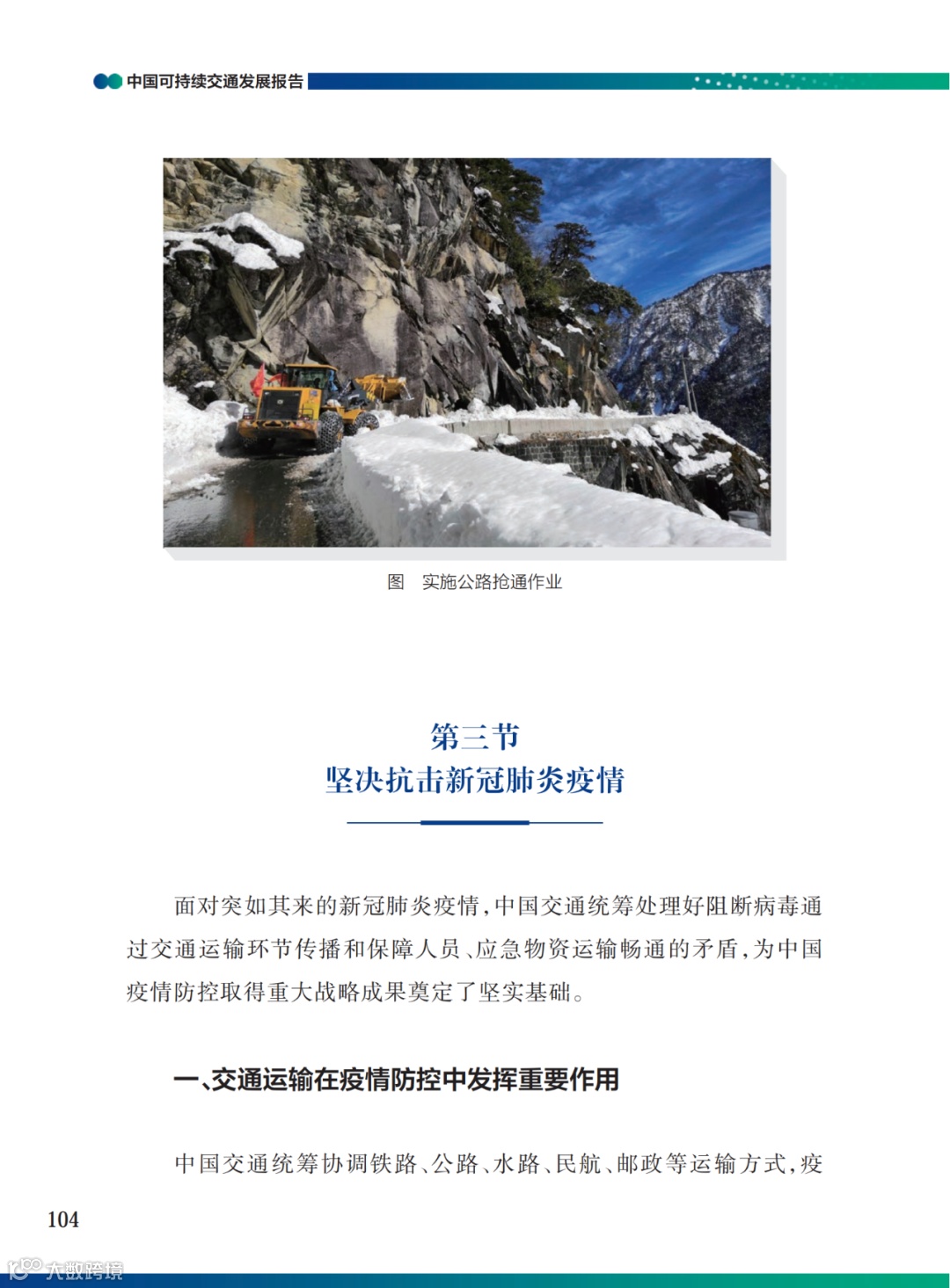 中国可持续交通发展报告

图 实施公路抢通作业

第三节
坚决抗击新冠肺炎疫情

面对突如其来的新冠肺炎疫情，中国交通统筹处理好阻断病毒通过交通运输环节传播和保障人员、应急物资运输畅通的矛盾，为中国疫情防控取得重大战略成果奠定了坚实基础。

一、交通运输在疫情防控中发挥重要作用

中国交通统筹协调铁路、公路、水路、民航、邮政等运输方式，疫

104

大数跨境